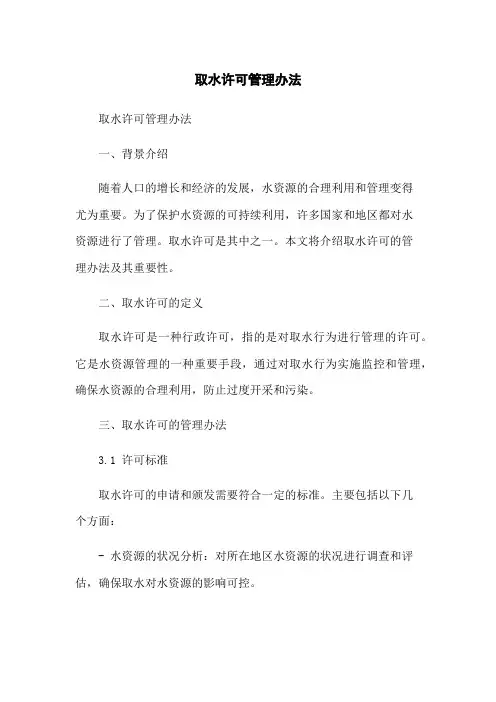 取水许可管理办法

取水许可管理办法

一、背景介绍

随着人口的增长和经济的发展，水资源的合理利用和管理变得尤为重要。为了保护水资源的可持续利用，许多国家和地区都对水资源进行了管理。取水许可是其中之一。本文将介绍取水许可的管理办法及其重要性。

二、取水许可的定义

取水许可是一种行政许可，指的是对取水行为进行管理的许可。它是水资源管理的一种重要手段，通过对取水行为实施监控和管理，确保水资源的合理利用，防止过度开采和污染。

三、取水许可的管理办法

3.1 许可标准

取水许可的申请和颁发需要符合一定的标准。主要包括以下几个方面：

- 水资源的状况分析：对所在地区水资源的状况进行调查和评估，确保取水对水资源的影响可控。